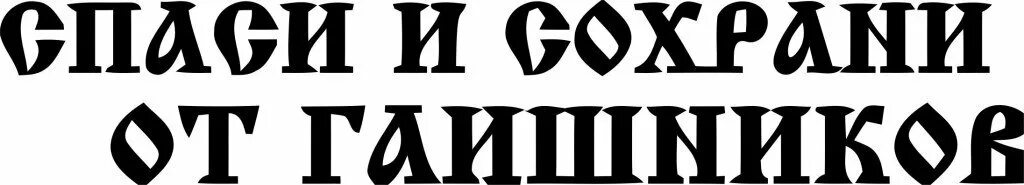 СПАСИ И СОХРАНИ
ОТ ГАИШНИКОВ